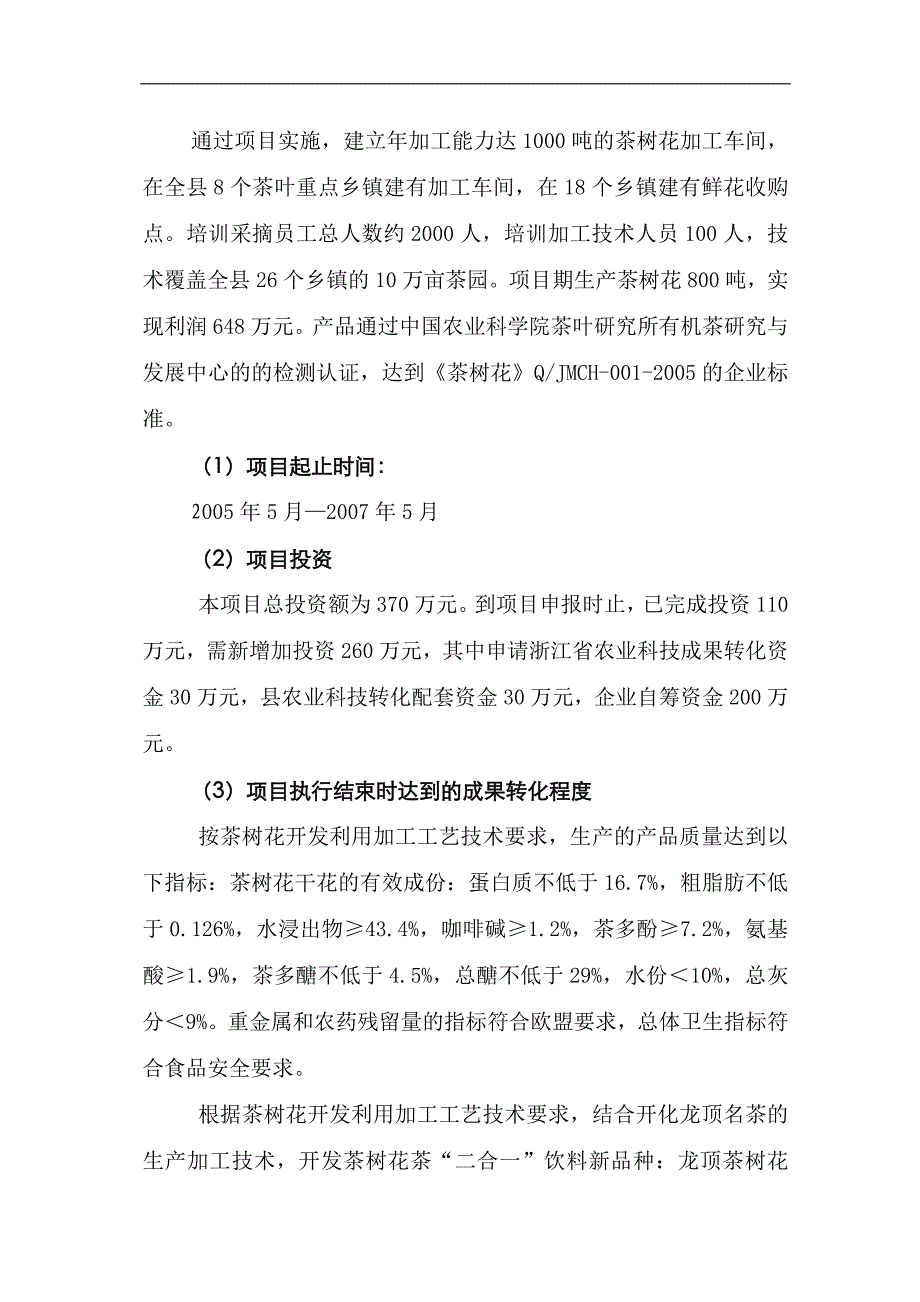 通过项目实施，建立年加工能力达 1000 吨的茶树花加工车间，在全县 8 个茶叶重点乡镇建有加工车间，在 18 个乡镇建有鲜花收购点。培训采摘员工总人数约 2000 人，培训加工技术人员 100 人，技术覆盖全县 26 个乡镇的 10 万亩茶园。项目期生产茶树花 800 吨，实现利润 648 万元。产品通过中国农业科学院茶叶研究所有机茶研究与发展中心的的检测认证，达到《茶树花》Q/JMCH-001-2005 的企业标准。

（1）项目起止时间：

2005 年 5 月—2007 年 5 月

（2）项目投资

本项目总投资额为 370 万元。到项目申报时止，已完成投资 110 万元，需新增加投资 260 万元，其中申请浙江省农业科技成果转化资金 30 万元，县农业科技转化配套资金 30 万元，企业自筹资金 200 万元。

（3）项目执行结束时达到的成果转化程度

按茶树花开发利用加工工艺技术要求，生产的产品质量达到以下指标：茶树花干花的有效成份：蛋白质不低于 16.7%，粗脂肪不低于 0.126%，水浸出物≥43.4%，咖啡碱≥1.2%，茶多酚≥7.2%，氨基酸≥1.9%，茶多醣不低于 4.5%，总醣不低于 29%，水份＜10%，总灰分＜9%。重金属和农药残留量的指标符合欧盟要求，总体卫生指标符合食品安全要求。

根据茶树花开发利用加工工艺技术要求，结合开化龙顶名茶的生产加工技术，开发茶树花茶“二合一”饮料新品种：龙顶茶树花